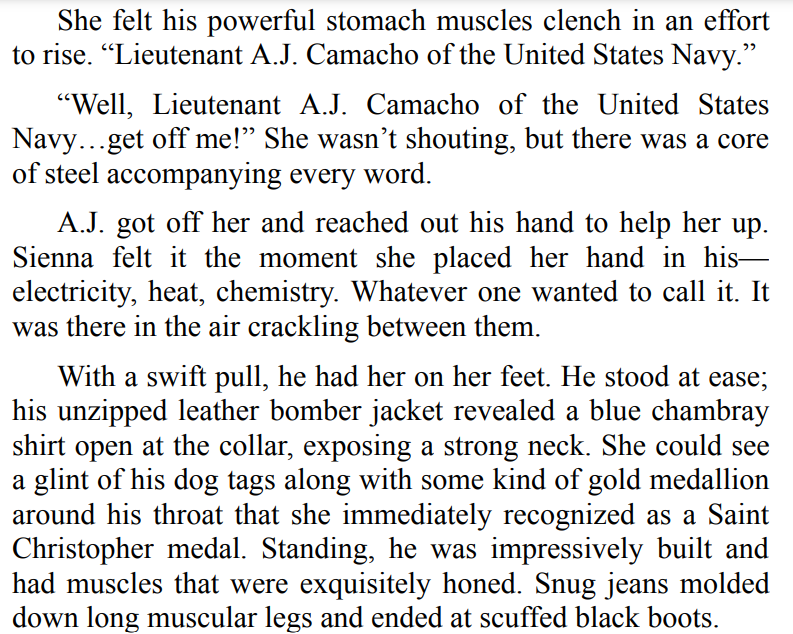 She felt his powerful stomach muscles clench in an effort to rise. “Lieutenant A.J. Camacho of the United States Navy.”

“Well, Lieutenant A.J. Camacho of the United States Navy…get off me!” She wasn’t shouting, but there was a core of steel accompanying every word.

A.J. got off her and reached out his hand to help her up. Sienna felt it the moment she placed her hand in his—electricity, heat, chemistry. Whatever one wanted to call it. It was there in the air crackling between them.

With a swift pull, he had her on her feet. He stood at ease; his unzipped leather bomber jacket revealed a blue chambray shirt open at the collar, exposing a strong neck. She could see a glint of his dog tags along with some kind of gold medallion around his throat that she immediately recognized as a Saint Christopher medal. Standing, he was impressively built and had muscles that were exquisitely honed. Snug jeans molded down long muscular legs and ended at scuffed black boots.